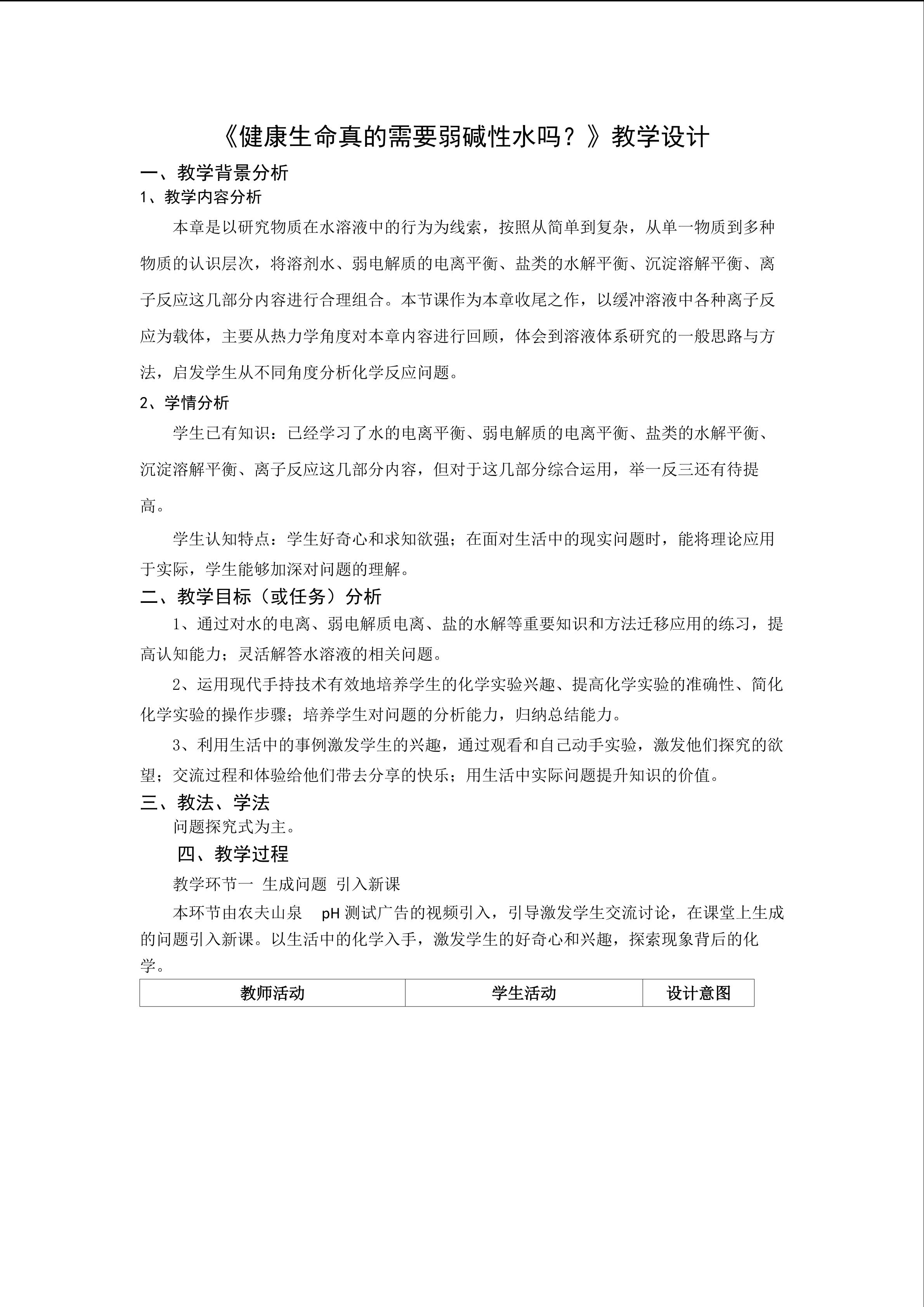 《健康生命真的需要弱碱性水吗？》教学设计

一、教学背景分析

1、教学内容分析

本章是以研究物质在水溶液中的行为为线索，按照从简单到复杂，从单一物质到多种物质的认识层次，将溶剂水、弱电解质的电离平衡、盐类的水解平衡、沉淀溶解平衡、离子反应这几部分内容进行合理组合。本节课作为本章收尾之作，以缓冲溶液中各种离子反应为载体，主要从热力学角度对本章内容进行回顾，体会到溶液体系研究的一般思路与方法，启发学生从不同角度分析化学反应问题。

2、学情分析

学生已有知识：已经学习了水的电离平衡、弱电解质的电离平衡、盐类的水解平衡、沉淀溶解平衡、离子反应这几部分内容，但对于这几部分综合运用，举一反三还有待提高。

学生认知特点：学生好奇心和求知欲强；在面对生活中的现实问题时，能将理论应用于实际，学生能够加深对问题的理解。

二、教学目标（或任务）分析

1、通过对水的电离、弱电解质电离、盐的水解等重要知识和方法迁移应用的练习，提高认知能力；灵活解答水溶液的相关问题。

2、运用现代手持技术有效地培养学生的化学实验兴趣、提高化学实验的准确性、简化化学实验的操作步骤；培养学生对问题的分析能力，归纳总结能力。

3、利用生活中的事例激发学生的兴趣，通过观看和自己动手实验，激发他们探究的欲望；交流过程和体验给他们带去分享的快乐；用生活中实际问题提升知识的价值。

三、教法、学法

问题探究式为主。

四、教学过程

教学环节一 生成问题 引入新课

本环节由农夫山泉 pH 测试广告的视频引入，引导激发学生交流讨论，在课堂上生成的问题引入新课。以生活中的化学入手，激发学生的好奇心和兴趣，探索现象背后的化学。

| 教师活动 | 学生活动 | 设计意图 |
|---|---|---|